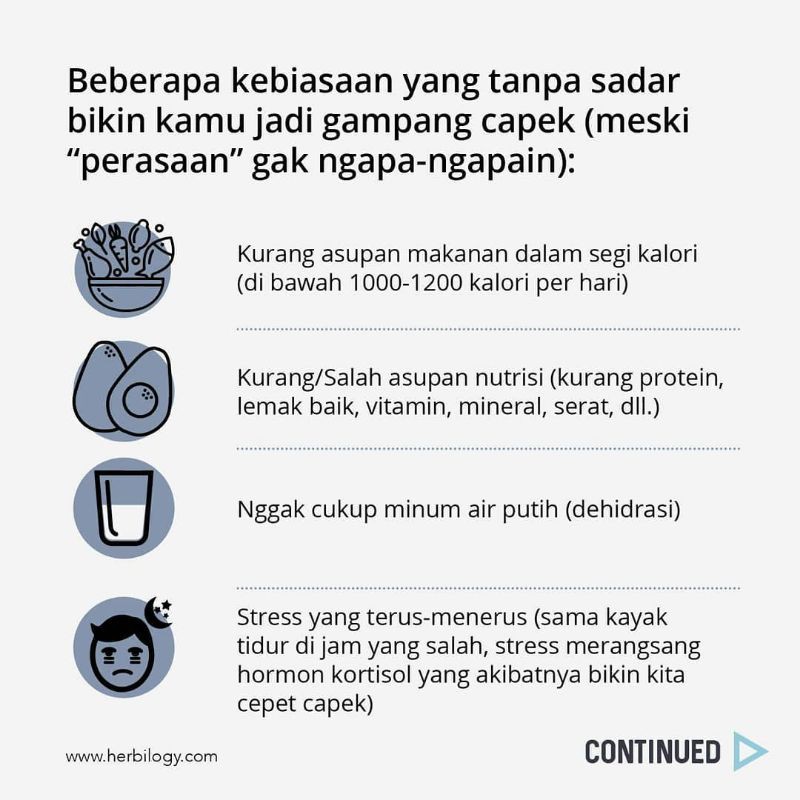 Beberapa kebiasaan yang tanpa sadar bikin kamu jadi gampang capek (meski “perasaan” gak ngapa-ngapain):

Kurang asupan makanan dalam segi kalori (di bawah 1000-1200 kalori per hari)

Kurang/Salah asupan nutrisi (kurang protein, lemak baik, vitamin, mineral, serat, dll.)

Nggak cukup minum air putih (dehidrasi)

Stress yang terus-menerus (sama kayak tidur di jam yang salah, stress merangsang hormon kortisol yang akibatnya bikin kita cepet capek)

www.herbilogy.com

CONTINUED